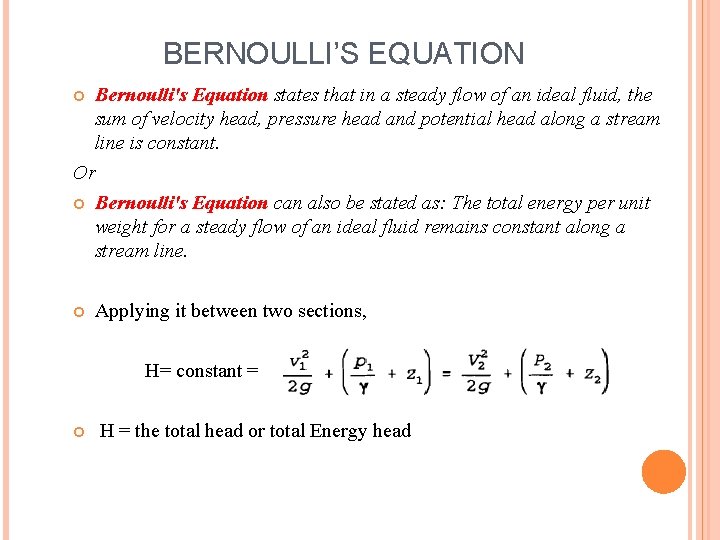 BERNOULLI'S EQUATION

Bernoulli's Equation states that in a steady flow of an ideal fluid, the sum of velocity head, pressure head and potential head along a stream line is constant.

Or

Bernoulli's Equation can also be stated as: The total energy per unit weight for a steady flow of an ideal fluid remains constant along a stream line.

Applying it between two sections,

H= constant = $\frac{v_1^2}{2g} + \left(\frac{p_1}{\gamma} + z_1\right) = \frac{V_2^2}{2g} + \left(\frac{P_2}{\gamma} + z_2\right)$

H = the total head or total Energy head